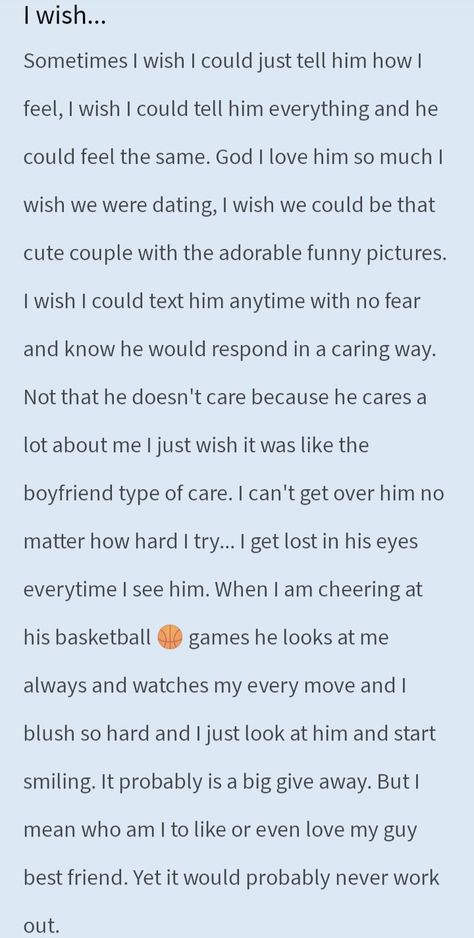 I wish...

Sometimes I wish I could just tell him how I feel, I wish I could tell him everything and he could feel the same. God I love him so much I wish we were dating, I wish we could be that cute couple with the adorable funny pictures. I wish I could text him anytime with no fear and know he would respond in a caring way. Not that he doesn't care because he cares a lot about me I just wish it was like the boyfriend type of care. I can't get over him no matter how hard I try... I get lost in his eyes everytime I see him. When I am cheering at his basketball 🏀 games he looks at me always and watches my every move and I blush so hard and I just look at him and start smiling. It probably is a big give away. But I mean who am I to like or even love my guy best friend. Yet it would probably never work out.